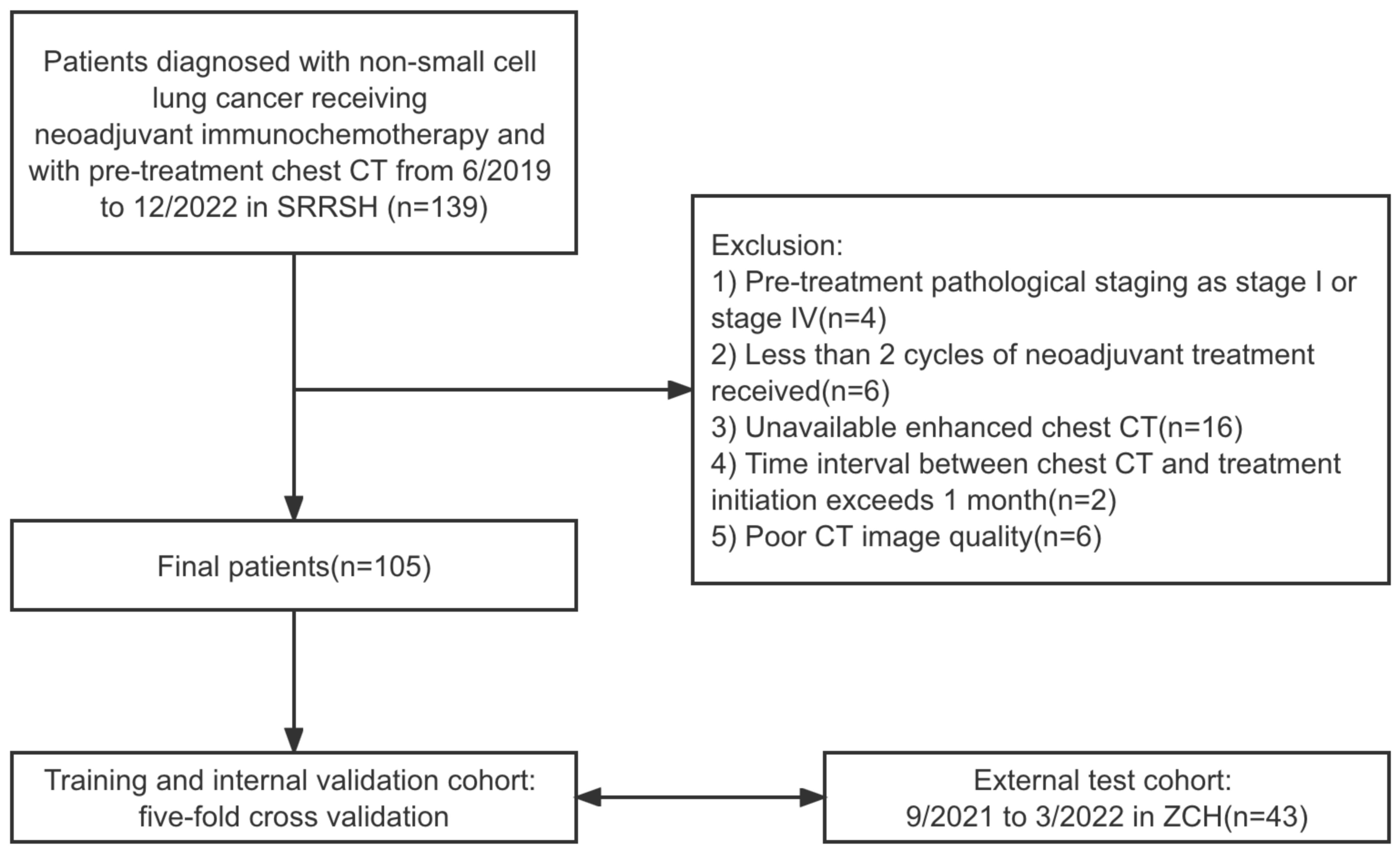 Patients diagnosed with non-small cell lung cancer receiving neoadjuvant immunochemotherapy and with pre-treatment chest CT from 6/2019 to 12/2022 in SRRSH (n=139)

Exclusion:
1) Pre-treatment pathological staging as stage I or stage IV(n=4)
2) Less than 2 cycles of neoadjuvant treatment received(n=6)
3) Unavailable enhanced chest CT(n=16)
4) Time interval between chest CT and treatment initiation exceeds 1 month(n=2)
5) Poor CT image quality(n=6)

Final patients(n=105)

Training and internal validation cohort: five-fold cross validation

External test cohort: 9/2021 to 3/2022 in ZCH(n=43)